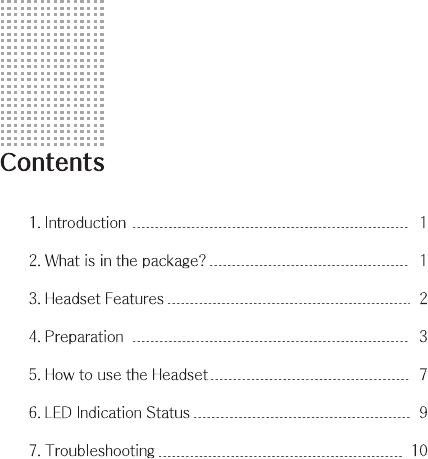 Contents

1. Introduction 1

2. What is in the package? 1

3. Headset Features 2

4. Preparation 3

5. How to use the Headset 7

6. LED Indication Status 9

7. Troubleshooting 10